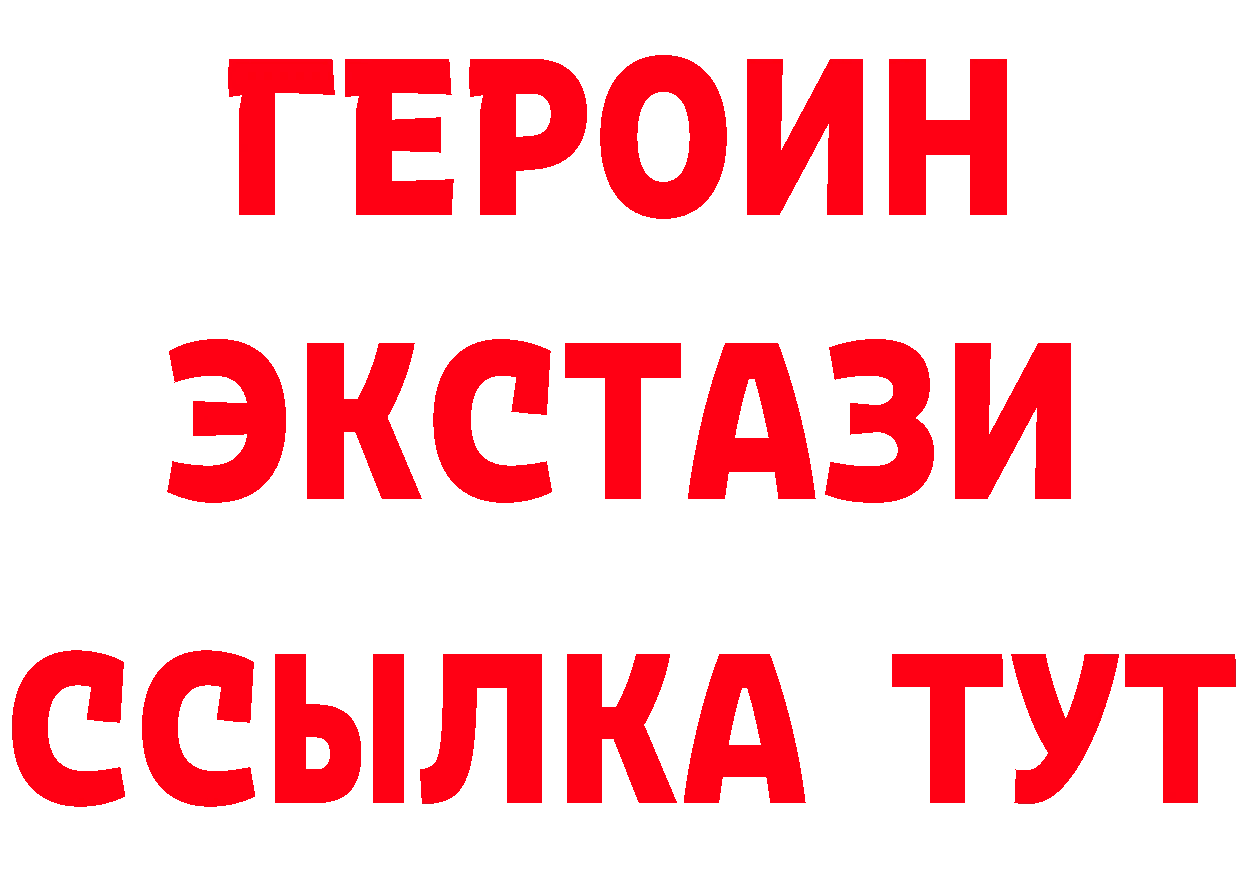 ГЕРОИН ЭКСТАЗИ ССЫЛКА ТУТ